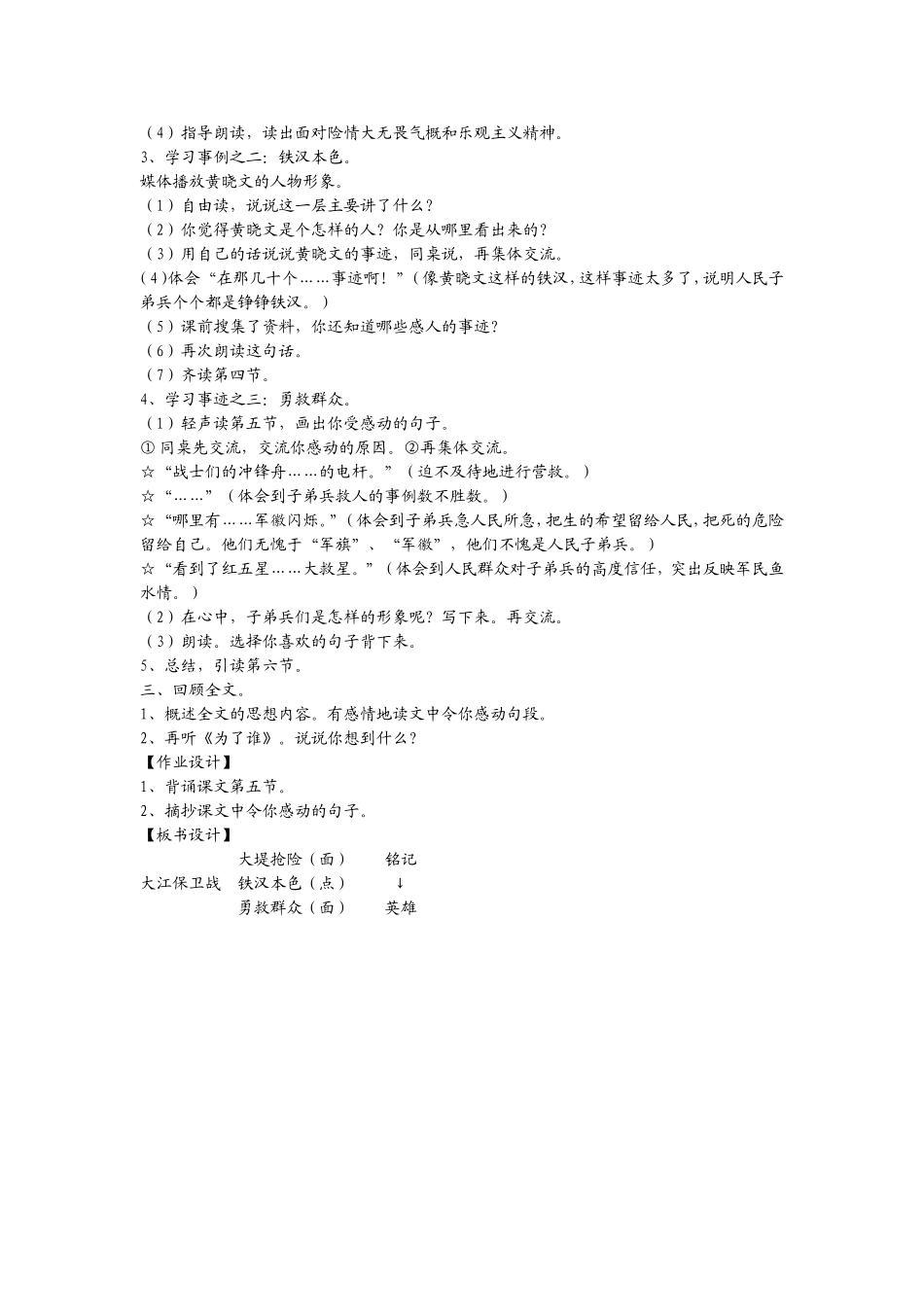 （4）指导朗读，读出面对险情大无畏气概和乐观主义精神。
3、学习事例之二：铁汉本色。
媒体播放黄晓文的人物形象。
（1）自由读，说说这一层主要讲了什么？
（2）你觉得黄晓文是个怎样的人？你是从哪里看出来的？
（3）用自己的话说说黄晓文的事迹，同桌说，再集体交流。
（4)体会“在那几十个……事迹啊！”（像黄晓文这样的铁汉，这样事迹太多了，说明人民子弟兵个个都是铮铮铁汉。）
（5）课前搜集了资料，你还知道哪些感人的事迹？
（6）再次朗读这句话。
（7）齐读第四节。
4、学习事迹之三：勇救群众。
（1）轻声读第五节，画出你受感动的句子。
① 同桌先交流，交流你感动的原因。②再集体交流。
☆“战士们的冲锋舟……的电杆。”（迫不及待地进行营救。）
☆“……”（体会到子弟兵救人的事例数不胜数。）
☆“哪里有……军徽闪烁。”（体会到子弟兵急人民所急，把生的希望留给人民，把死的危险留给自己。他们无愧于“军旗”、“军徽”，他们不愧是人民子弟兵。）
☆“看到了红五星……大救星。”（体会到人民群众对子弟兵的高度信任，突出反映军民鱼水情。）
（2）在心中，子弟兵们是怎样的形象呢？写下来。再交流。
（3）朗读。选择你喜欢的句子背下来。
5、总结，引读第六节。
三、回顾全文。
1、概述全文的思想内容。有感情地读文中令你感动句段。
2、再听《为了谁》。说说你想到什么？
【作业设计】
1、背诵课文第五节。
2、摘抄课文中令你感动的句子。
【板书设计】
大堤抢险（面） 铭记
大江保卫战 铁汉本色（点） ↓
勇救群众（面） 英雄